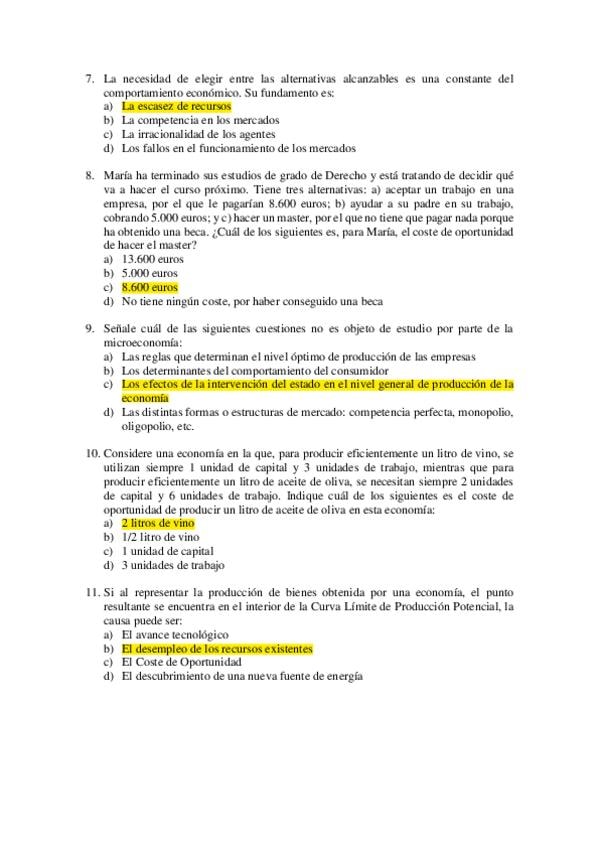 7. La necesidad de elegir entre las alternativas alcanzables es una constante del comportamiento económico. Su fundamento es:
a) La escasez de recursos
b) La competencia en los mercados
c) La irracionalidad de los agentes
d) Los fallos en el funcionamiento de los mercados

8. María ha terminado sus estudios de grado de Derecho y está tratando de decidir qué va a hacer el curso próximo. Tiene tres alternativas: a) aceptar un trabajo en una empresa, por el que le pagarían 8.600 euros; b) ayudar a su padre en su trabajo, cobrando 5.000 euros; y c) hacer un master, por el que no tiene que pagar nada porque ha obtenido una beca. ¿Cuál de los siguientes es, para María, el coste de oportunidad de hacer el master?
a) 13.600 euros
b) 5.000 euros
c) 8.600 euros
d) No tiene ningún coste, por haber conseguido una beca

9. Señale cuál de las siguientes cuestiones no es objeto de estudio por parte de la microeconomía:
a) Las reglas que determinan el nivel óptimo de producción de las empresas
b) Los determinantes del comportamiento del consumidor
c) Los efectos de la intervención del estado en el nivel general de producción de la economía
d) Las distintas formas o estructuras de mercado: competencia perfecta, monopolio, oligopolio, etc.

10. Considere una economía en la que, para producir eficientemente un litro de vino, se utilizan siempre 1 unidad de capital y 3 unidades de trabajo, mientras que para producir eficientemente un litro de aceite de oliva, se necesitan siempre 2 unidades de capital y 6 unidades de trabajo. Indique cuál de los siguientes es el coste de oportunidad de producir un litro de aceite de oliva en esta economía:
a) 2 litros de vino
b) 1/2 litro de vino
c) 1 unidad de capital
d) 3 unidades de trabajo

11. Si al representar la producción de bienes obtenida por una economía, el punto resultante se encuentra en el interior de la Curva Límite de Producción Potencial, la causa puede ser:
a) El avance tecnológico
b) El desempleo de los recursos existentes
c) El Coste de Oportunidad
d) El descubrimiento de una nueva fuente de energía